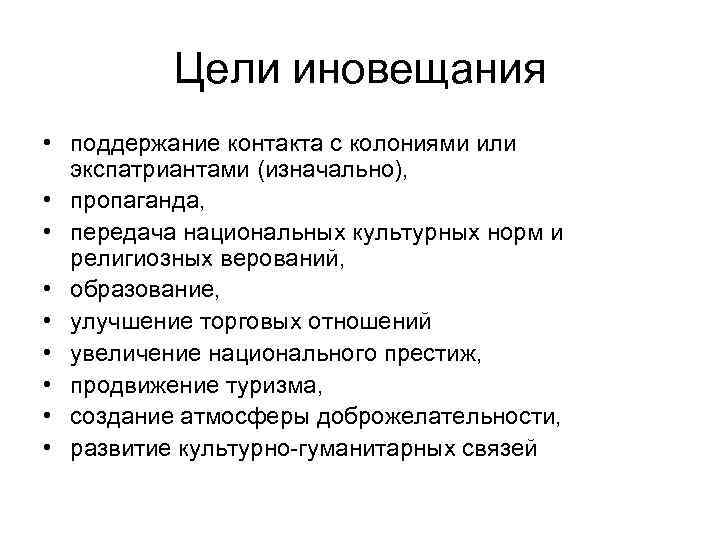 Цели иновещания

• поддержание контакта с колониями или экспатриантами (изначально),
• пропаганда,
• передача национальных культурных норм и религиозных верований,
• образование,
• улучшение торговых отношений
• увеличение национального престиж,
• продвижение туризма,
• создание атмосферы доброжелательности,
• развитие культурно-гуманитарных связей